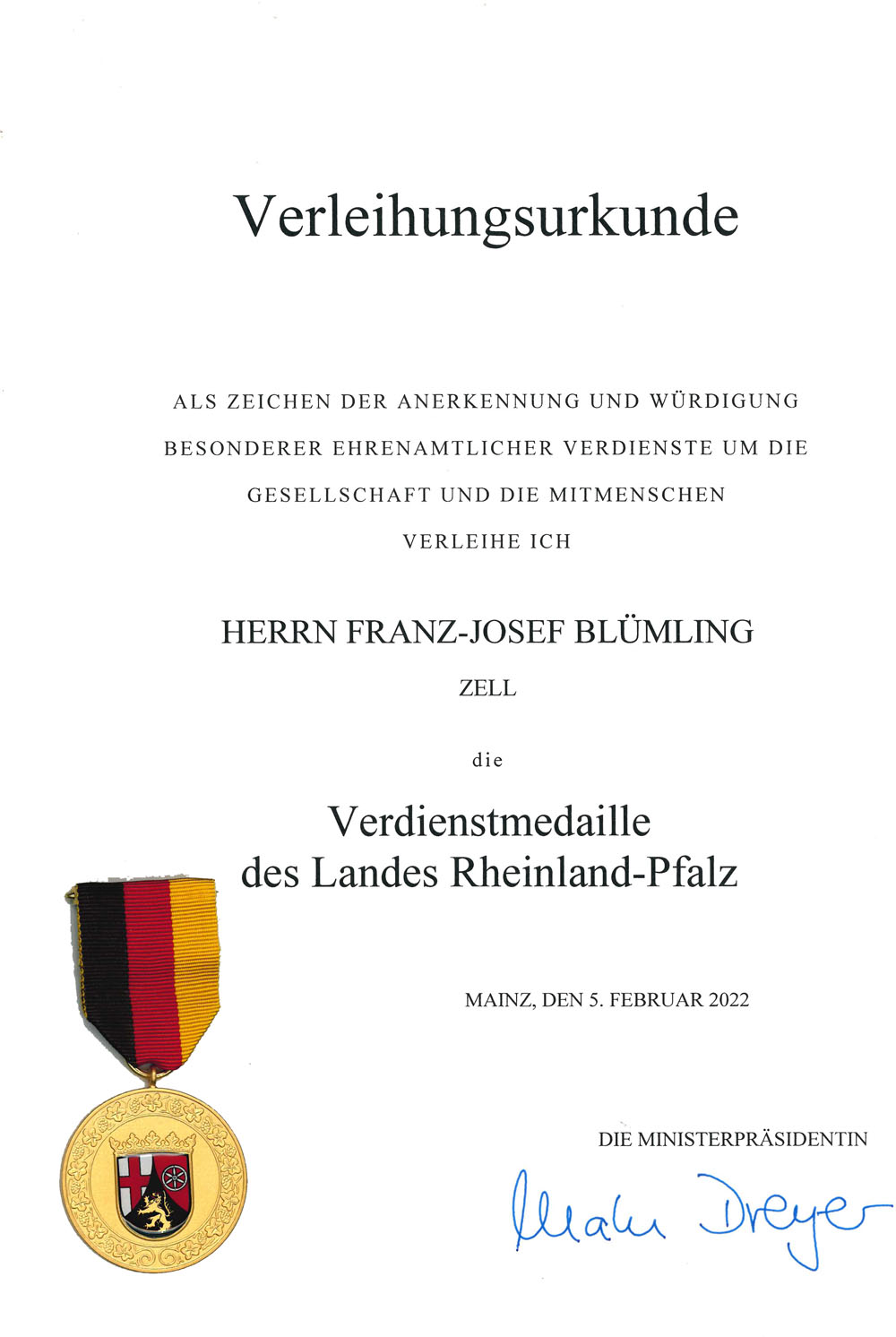 Verleihungsurkunde

ALS ZEICHEN DER ANERKENNUNG UND WÜRDIGUNG BESONDERER EHRENAMTLICHER VERDIENSTE UM DIE GESELLSCHAFT UND DIE MITMENSCHEN VERLEIHE ICH

HERRN FRANZ-JOSEF BLÜMLING

ZELL

die

Verdienstmedaille des Landes Rheinland-Pfalz

MAINZ, DEN 5. FEBRUAR 2022

DIE MINISTERPRÄSIDENTIN

Malu Dreyer